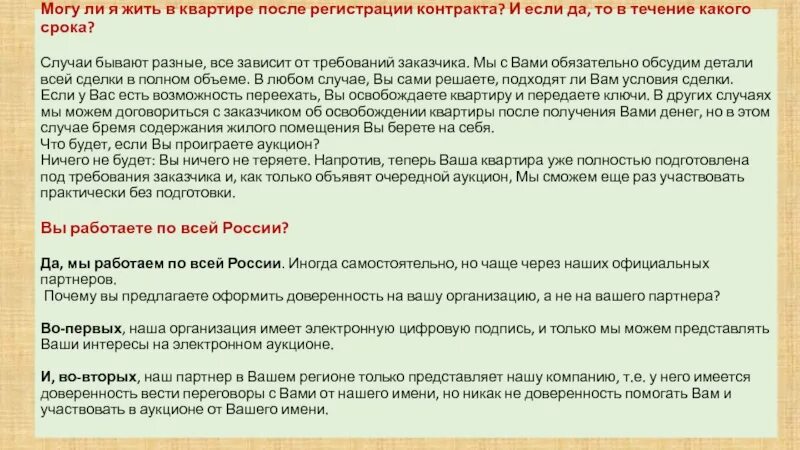 Могу ли я жить в квартире после регистрации контракта? И если да, то в течение какого срока?

Случаи бывают разные, все зависит от требований заказчика. Мы с Вами обязательно обсудим детали всей сделки в полном объеме. В любом случае, Вы сами решаете, подходят ли Вам условия сделки. Если у Вас есть возможность переехать, Вы освобождаете квартиру и передаете ключи. В других случаях мы можем договориться с заказчиком об освобождении квартиры после получения Вами денег, но в этом случае бремя содержания жилого помещения Вы берете на себя.
Что будет, если Вы проиграете аукцион?
Ничего не будет: Вы ничего не теряете. Напротив, теперь Ваша квартира уже полностью подготовлена под требования заказчика и, как только объявят очередной аукцион, Мы сможем еще раз участвовать практически без подготовки.

Вы работаете по всей России?

Да, мы работаем по всей России. Иногда самостоятельно, но чаще через наших официальных партнеров.
Почему вы предлагаете оформить доверенность на вашу организацию, а не на вашего партнера?

Во-первых, наша организация имеет электронную цифровую подпись, и только мы можем представлять Ваши интересы на электронном аукционе.

И, во-вторых, наш партнер в Вашем регионе только представляет нашу компанию, т.е. у него имеется доверенность вести переговоры с Вами от нашего имени, но никак не доверенность помогать Вам и участвовать в аукционе от Вашего имени.